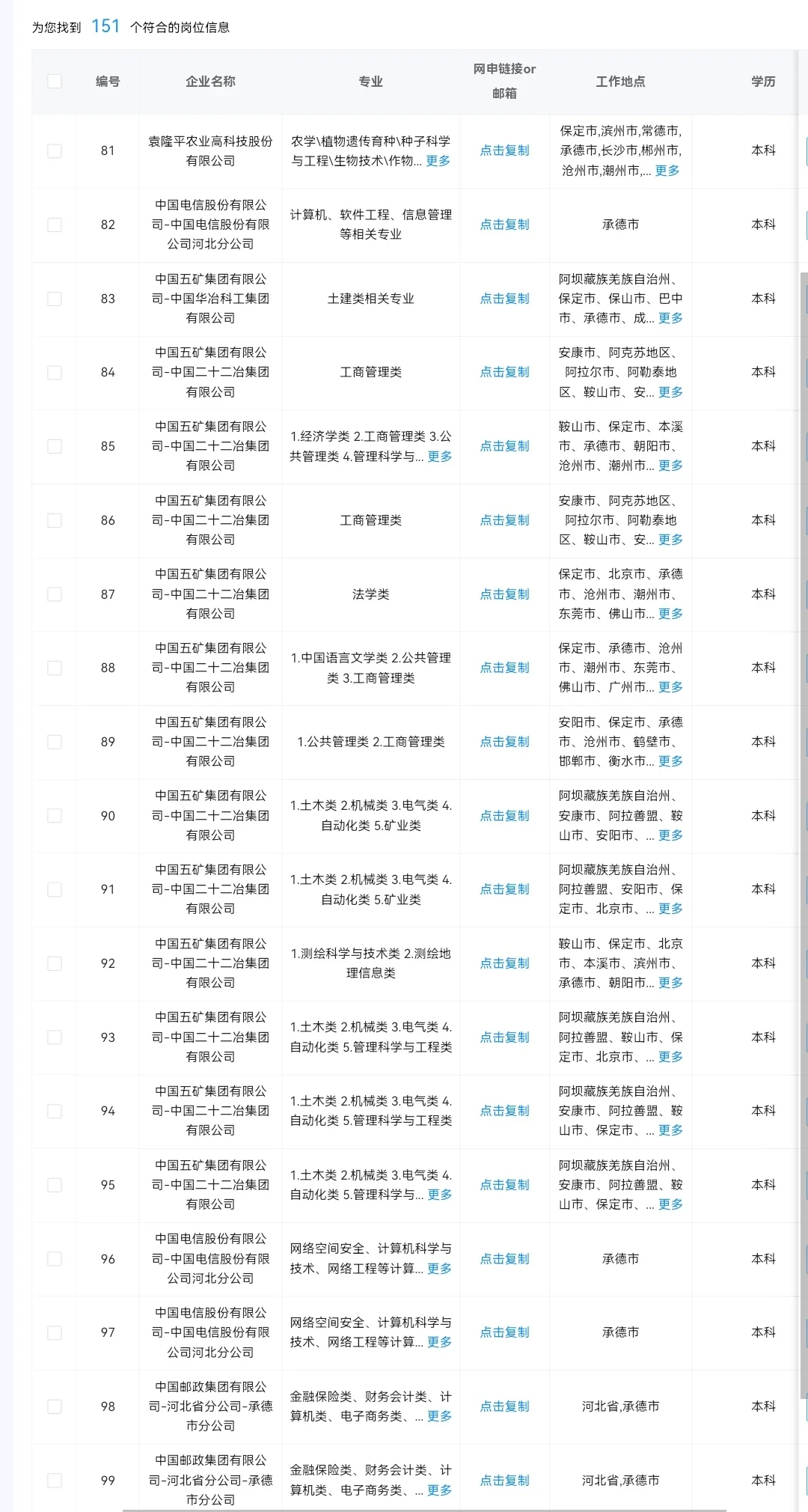 为您找到 151 个符合的岗位信息

| 编号 | 企业名称 | 专业 | 网申链接or邮箱 | 工作地点 | 学历 |
|---|---|---|---|---|---|
| 81 | 袁隆平农业高科技股份有限公司 | 农学\植物遗传育种\种子科学与工程\生物技术\作物... 更多 | 点击复制 | 保定市,滨州市,常德市,承德市,长沙市,郴州市,沧州市,潮州市,... 更多 | 本科 |
| 82 | 中国电信股份有限公司-中国电信股份有限公司河北分公司 | 计算机、软件工程、信息管理等相关专业 | 点击复制 | 承德市 | 本科 |
| 83 | 中国五矿集团有限公司-中国华冶科工集团有限公司 | 土建类相关专业 | 点击复制 | 阿坝藏族羌族自治州、保定市、保山市、巴中市、承德市、成... 更多 | 本科 |
| 84 | 中国五矿集团有限公司-中国二十二冶集团有限公司 | 工商管理类 | 点击复制 | 安康市、阿克苏地区、阿拉尔市、阿勒泰地区、鞍山市、安... 更多 | 本科 |
| 85 | 中国五矿集团有限公司-中国二十二冶集团有限公司 | 1.经济学类 2.工商管理类 3.公共管理类 4.管理科学与... 更多 | 点击复制 | 鞍山市、保定市、本溪市、承德市、朝阳市、沧州市、潮州市... 更多 | 本科 |
| 86 | 中国五矿集团有限公司-中国二十二冶集团有限公司 | 工商管理类 | 点击复制 | 安康市、阿克苏地区、阿拉尔市、阿勒泰地区、鞍山市、安... 更多 | 本科 |
| 87 | 中国五矿集团有限公司-中国二十二冶集团有限公司 | 法学类 | 点击复制 | 保定市、北京市、承德市、沧州市、潮州市、东莞市、佛山市... 更多 | 本科 |
| 88 | 中国五矿集团有限公司-中国二十二冶集团有限公司 | 1.中国语言文学类 2.公共管理类 3.工商管理类 | 点击复制 | 保定市、承德市、沧州市、潮州市、东莞市、佛山市、广州市... 更多 | 本科 |
| 89 | 中国五矿集团有限公司-中国二十二冶集团有限公司 | 1.公共管理类 2.工商管理类 | 点击复制 | 安阳市、保定市、承德市、沧州市、鹤壁市、邯郸市、衡水市... 更多 | 本科 |
| 90 | 中国五矿集团有限公司-中国二十二冶集团有限公司 | 1.土木类 2.机械类 3.电气类 4.自动化类 5.矿业类 | 点击复制 | 阿坝藏族羌族自治州、安康市、阿拉善盟、鞍山市、安阳市、... 更多 | 本科 |
| 91 | 中国五矿集团有限公司-中国二十二冶集团有限公司 | 1.土木类 2.机械类 3.电气类 4.自动化类 5.矿业类 | 点击复制 | 阿坝藏族羌族自治州、阿拉善盟、安阳市、保定市、北京市、... 更多 | 本科 |
| 92 | 中国五矿集团有限公司-中国二十二冶集团有限公司 | 1.测绘科学与技术类 2.测绘地理信息类 | 点击复制 | 鞍山市、保定市、北京市、本溪市、滨州市、承德市、朝阳市... 更多 | 本科 |
| 93 | 中国五矿集团有限公司-中国二十二冶集团有限公司 | 1.土木类 2.机械类 3.电气类 4.自动化类 5.管理科学与工程类 | 点击复制 | 阿坝藏族羌族自治州、阿拉善盟、鞍山市、保定市、北京市、... 更多 | 本科 |
| 94 | 中国五矿集团有限公司-中国二十二冶集团有限公司 | 1.土木类 2.机械类 3.电气类 4.自动化类 5.管理科学与工程类 | 点击复制 | 阿坝藏族羌族自治州、安康市、阿拉善盟、鞍山市、保定市、... 更多 | 本科 |
| 95 | 中国五矿集团有限公司-中国二十二冶集团有限公司 | 1.土木类 2.机械类 3.电气类 4.自动化类 5.管理科学与... 更多 | 点击复制 | 阿坝藏族羌族自治州、安康市、阿拉善盟、鞍山市、保定市、... 更多 | 本科 |
| 96 | 中国电信股份有限公司-中国电信股份有限公司河北分公司 | 网络空间安全、计算机科学与技术、网络工程等计算... 更多 | 点击复制 | 承德市 | 本科 |
| 97 | 中国电信股份有限公司-中国电信股份有限公司河北分公司 | 网络空间安全、计算机科学与技术、网络工程等计算... 更多 | 点击复制 | 承德市 | 本科 |
| 98 | 中国邮政集团有限公司-河北省分公司-承德市分公司 | 金融保险类、财务会计类、计算机类、电子商务类、... 更多 | 点击复制 | 河北省,承德市 | 本科 |
| 99 | 中国邮政集团有限公司-河北省分公司-承德市分公司 | 金融保险类、财务会计类、计算机类、电子商务类、... 更多 | 点击复制 | 河北省,承德市 | 本科 |